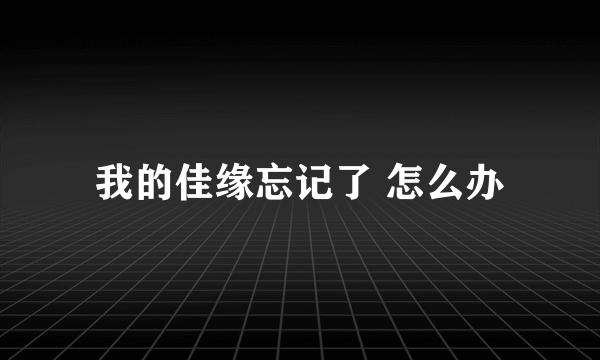 我的佳缘忘记了 怎么办